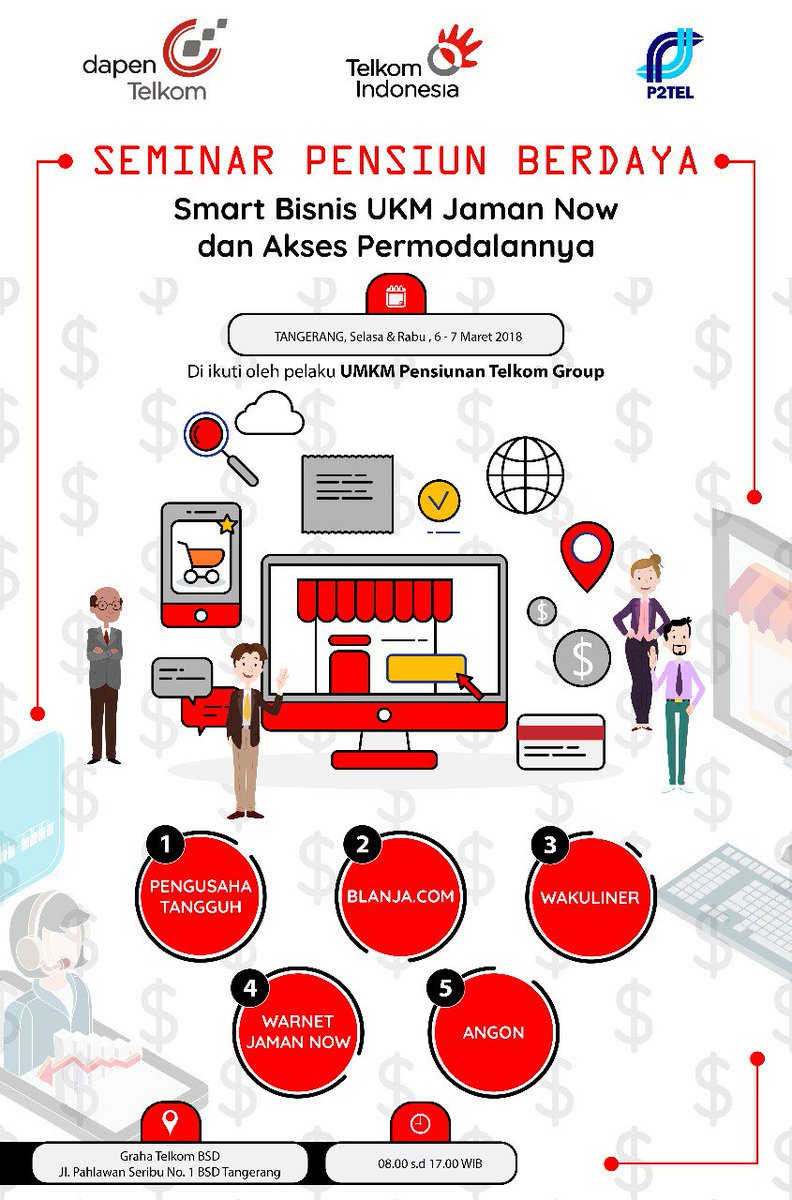 dapen Telkom

Telkom Indonesia

P2TEL

SEMINAR PENSIUN BERDAYA

Smart Bisnis UKM Jaman Now dan Akses Permodalannya

TANGERANG, Selasa & Rabu , 6 - 7 Maret 2018

Di ikuti oleh pelaku UMKM Pensiunan Telkom Group

1 PENGUSAHA TANGGUH

2 BLANJA.COM

3 WAKULINER

4 WARNET JAMAN NOW

5 ANGON

Graha Telkom BSD
Jl. Pahlawan Seribu No. 1 BSD Tangerang

08.00 s.d 17.00 WIB